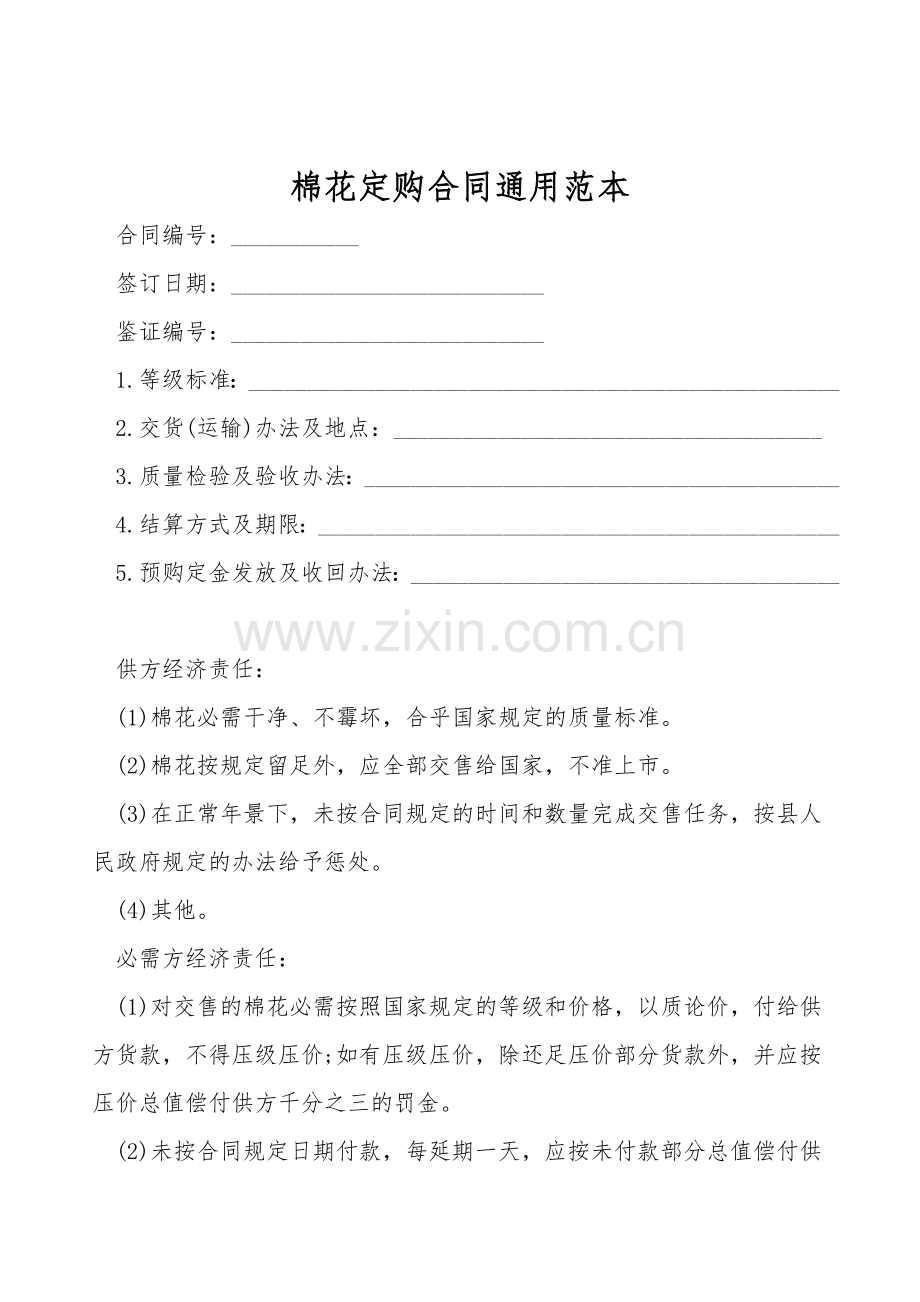 棉花定购合同通用范本

合同编号：____

签订日期：____

鉴证编号：____

1.等级标准：____

2.交货(运输)办法及地点：____

3.质量检验及验收办法：____

4.结算方式及期限：____

5.预购定金发放及收回办法：____

供方经济责任：

(1)棉花必需干净、不霉坏，合乎国家规定的质量标准。

(2)棉花按规定留足外，应全部交售给国家，不准上市。

(3)在正常年景下，未按合同规定的时间和数量完成交售任务，按县人民政府规定的办法给予惩处。

(4)其他。

必需方经济责任：

(1)对交售的棉花必需按照国家规定的等级和价格，以质论价，付给供方货款，不得压级压价;如有压级压价，除还足压价部分货款外，并应按压价总值偿付供方千分之三的罚金。

(2)未按合同规定日期付款，每延期一天，应按未付款部分总值偿付供

www.zixin.com.cn